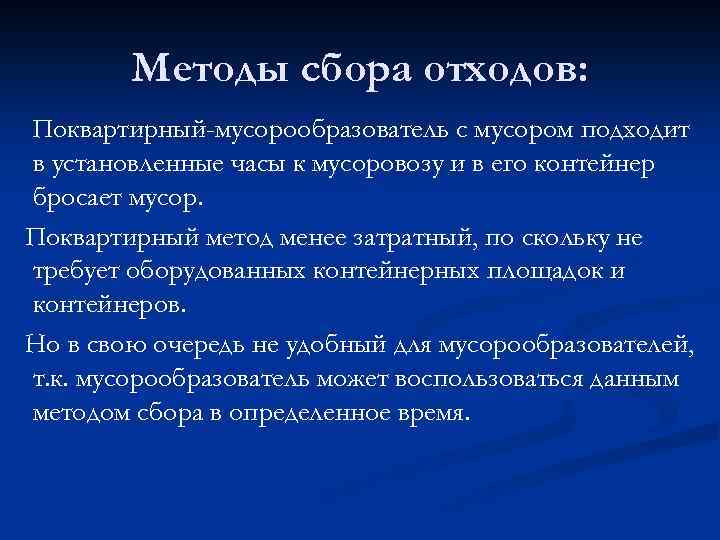 Методы сбора отходов:

Поквартирный-мусорообразователь с мусором подходит в установленные часы к мусоровозу и в его контейнер бросает мусор.

Поквартирный метод менее затратный, по скольку не требует оборудованных контейнерных площадок и контейнеров.

Но в свою очередь не удобный для мусорообразователей, т.к. мусорообразователь может воспользоваться данным методом сбора в определенное время.